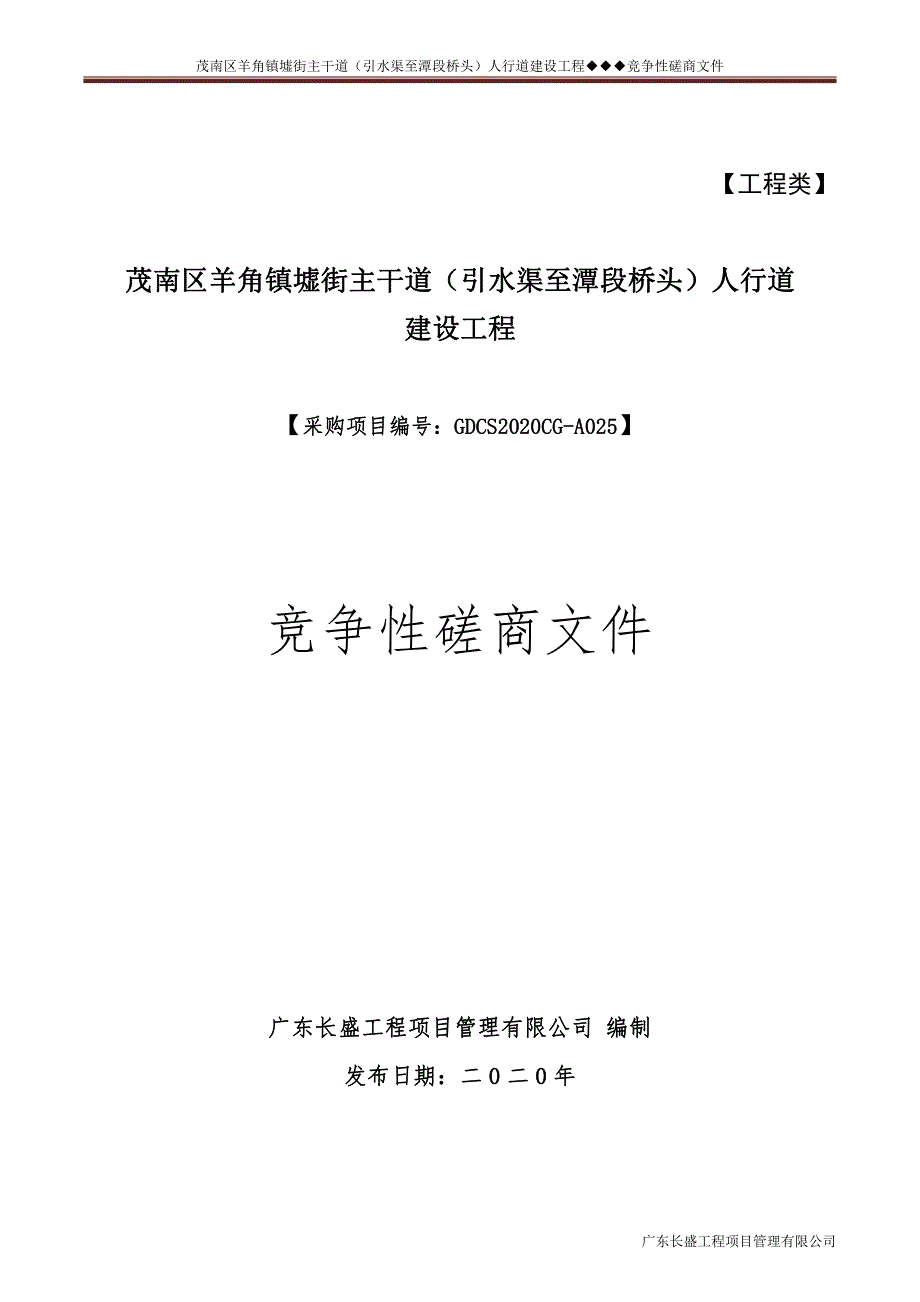 茂南区羊角镇墟街主干道（引水渠至潭段桥头）人行道建设工程◆◆◆竞争性磋商文件

【工程类】

茂南区羊角镇墟街主干道（引水渠至潭段桥头）人行道建设工程

【采购项目编号：GDCS2020CG-A025】

竞争性磋商文件

广东长盛工程项目管理有限公司 编制

发布日期：二０二０年

广东长盛工程项目管理有限公司